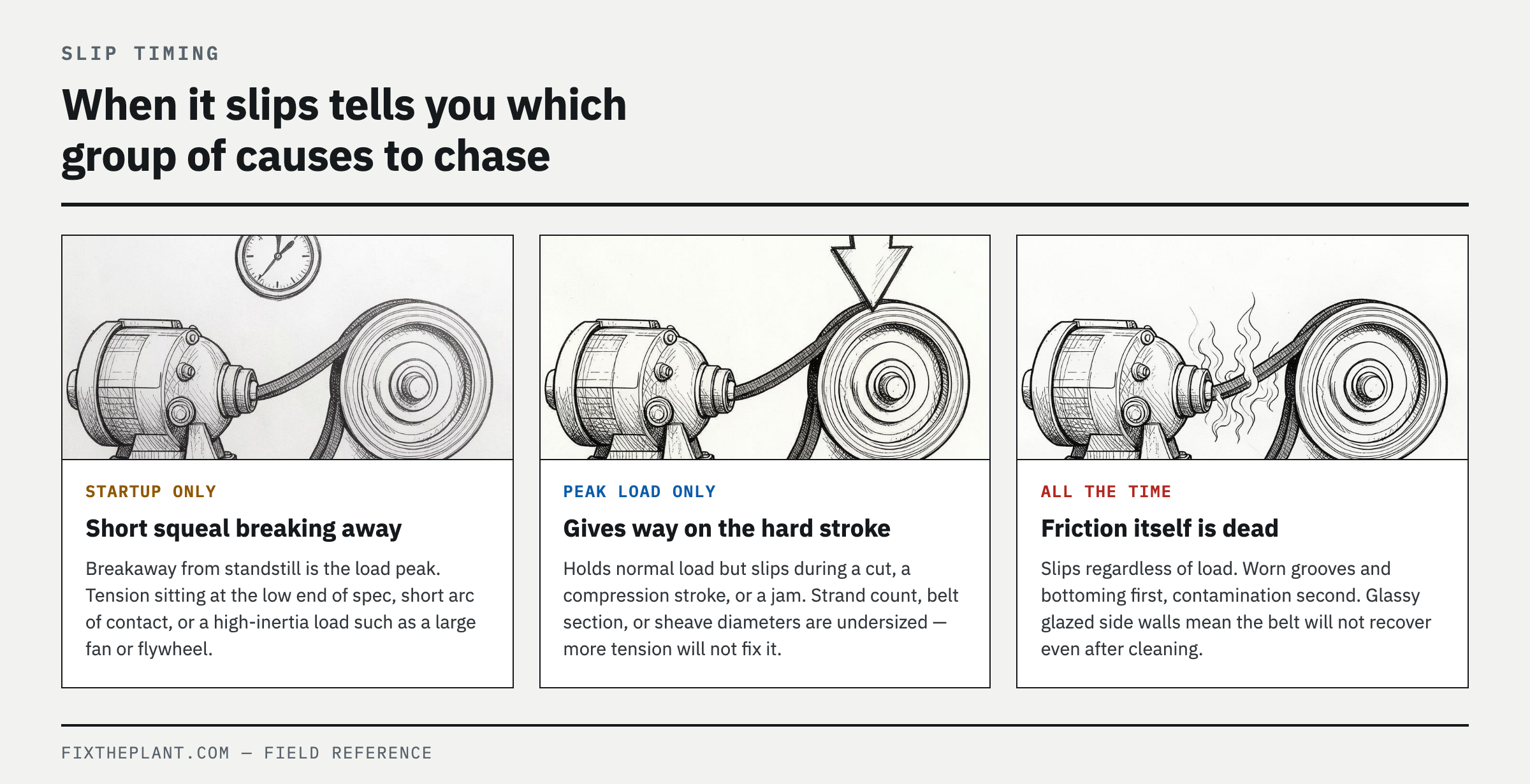 SLIP TIMING

When it slips tells you which group of causes to chase

STARTUP ONLY

Short squeal breaking away

Breakaway from standstill is the load peak. Tension sitting at the low end of spec, short arc of contact, or a high-inertia load such as a large fan or flywheel.

PEAK LOAD ONLY

Gives way on the hard stroke

Holds normal load but slips during a cut, a compression stroke, or a jam. Strand count, belt section, or sheave diameters are undersized — more tension will not fix it.

ALL THE TIME

Friction itself is dead

Slips regardless of load. Worn grooves and bottoming first, contamination second. Glassy glazed side walls mean the belt will not recover even after cleaning.

FIXTHEPLANT.COM — FIELD REFERENCE